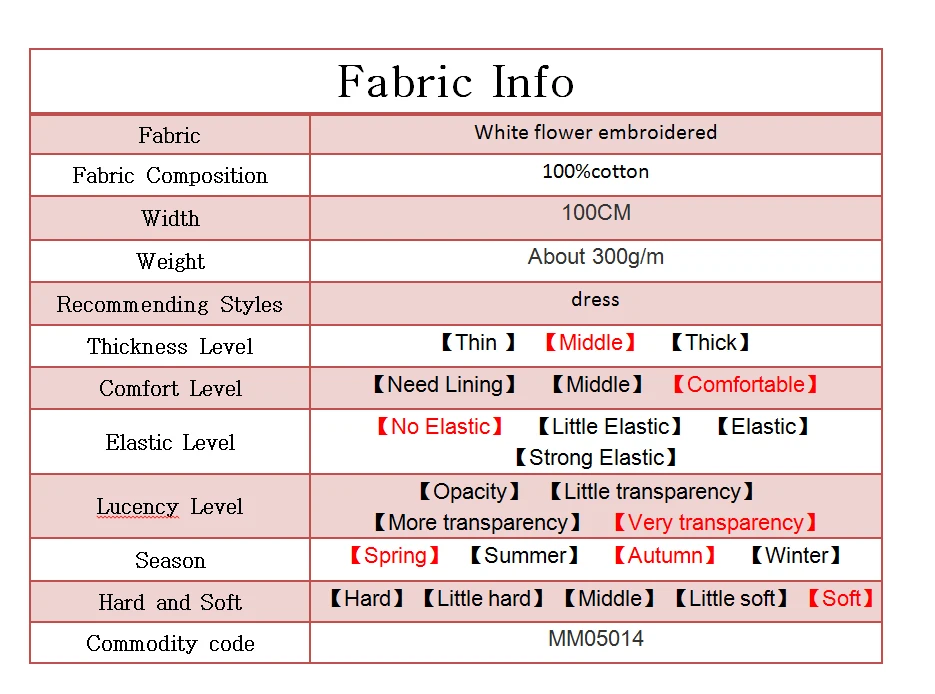 Fabric Info

| Fabric | White flower embroidered |
|---|---|
| Fabric Composition | 100%cotton |
| Width | 100CM |
| Weight | About 300g/m |
| Recommending Styles | dress |
| Thickness Level | 【Thin 】 【Middle】 【Thick】 |
| Comfort Level | 【Need Lining】 【Middle】 【Comfortable】 |
| Elastic Level | 【No Elastic】 【Little Elastic】 【Elastic】 【Strong Elastic】 |
| Lucency Level | 【Opacity】 【Little transparency】 【More transparency】 【Very transparency】 |
| Season | 【Spring】 【Summer】 【Autumn】 【Winter】 |
| Hard and Soft | 【Hard】 【Little hard】 【Middle】 【Little soft】 【Soft】 |
| Commodity code | MM05014 |